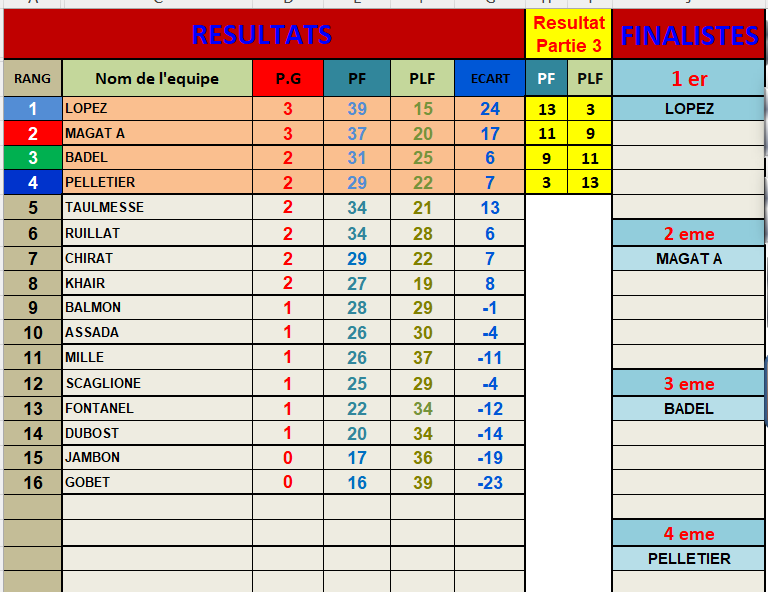 RESULTATS

Resultat Partie 3

FINALISTES

| RANG | Nom de l'equipe | P.G | PF | PLF | ECART | PF | PLF |
|---|---|---|---|---|---|---|---|
| 1 | LOPEZ | 3 | 39 | 15 | 24 | 13 | 3 |
| 2 | MAGAT A | 3 | 37 | 20 | 17 | 11 | 9 |
| 3 | BADEL | 2 | 31 | 25 | 6 | 9 | 11 |
| 4 | PELLETIER | 2 | 29 | 22 | 7 | 3 | 13 |
| 5 | TAULMESSE | 2 | 34 | 21 | 13 | | |
| 6 | RUILLAT | 2 | 34 | 28 | 6 | | |
| 7 | CHIRAT | 2 | 29 | 22 | 7 | | |
| 8 | KHAIR | 2 | 27 | 19 | 8 | | |
| 9 | BALMON | 1 | 28 | 29 | -1 | | |
| 10 | ASSADA | 1 | 26 | 30 | -4 | | |
| 11 | MILLE | 1 | 26 | 37 | -11 | | |
| 12 | SCAGLIONE | 1 | 25 | 29 | -4 | | |
| 13 | FONTANEL | 1 | 22 | 34 | -12 | | |
| 14 | DUBOST | 1 | 20 | 34 | -14 | | |
| 15 | JAMBON | 0 | 17 | 36 | -19 | | |
| 16 | GOBET | 0 | 16 | 39 | -23 | | |

1 er
LOPEZ

2 eme
MAGAT A

3 eme
BADEL

4 eme
PELLETIER